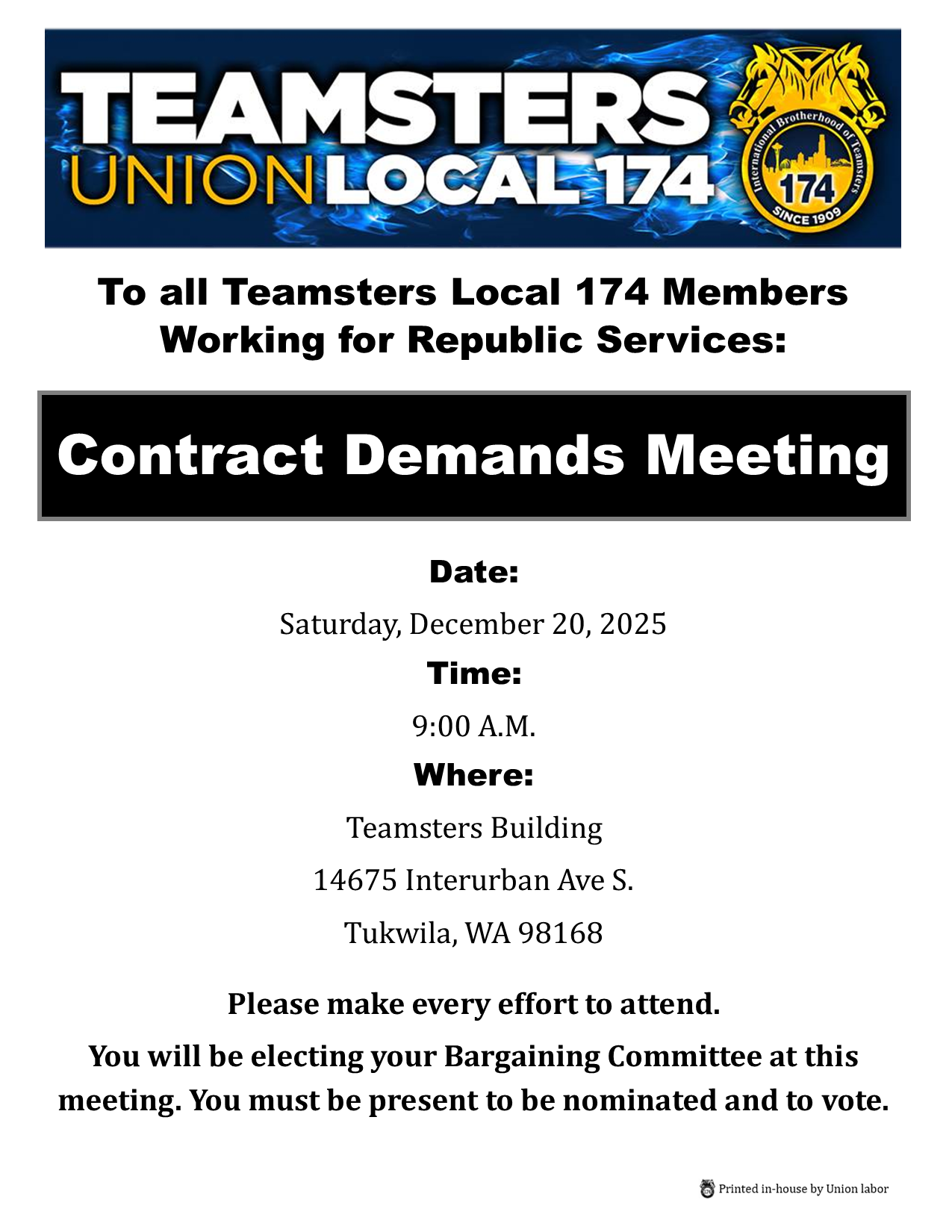 TEAMSTERS UNION LOCAL 174

International Brotherhood of Teamsters
174
SINCE 1909

To all Teamsters Local 174 Members Working for Republic Services:

Contract Demands Meeting

Date:

Saturday, December 20, 2025

Time:

9:00 A.M.

Where:

Teamsters Building

14675 Interurban Ave S.

Tukwila, WA 98168

Please make every effort to attend.

You will be electing your Bargaining Committee at this meeting. You must be present to be nominated and to vote.

Printed in-house by Union labor